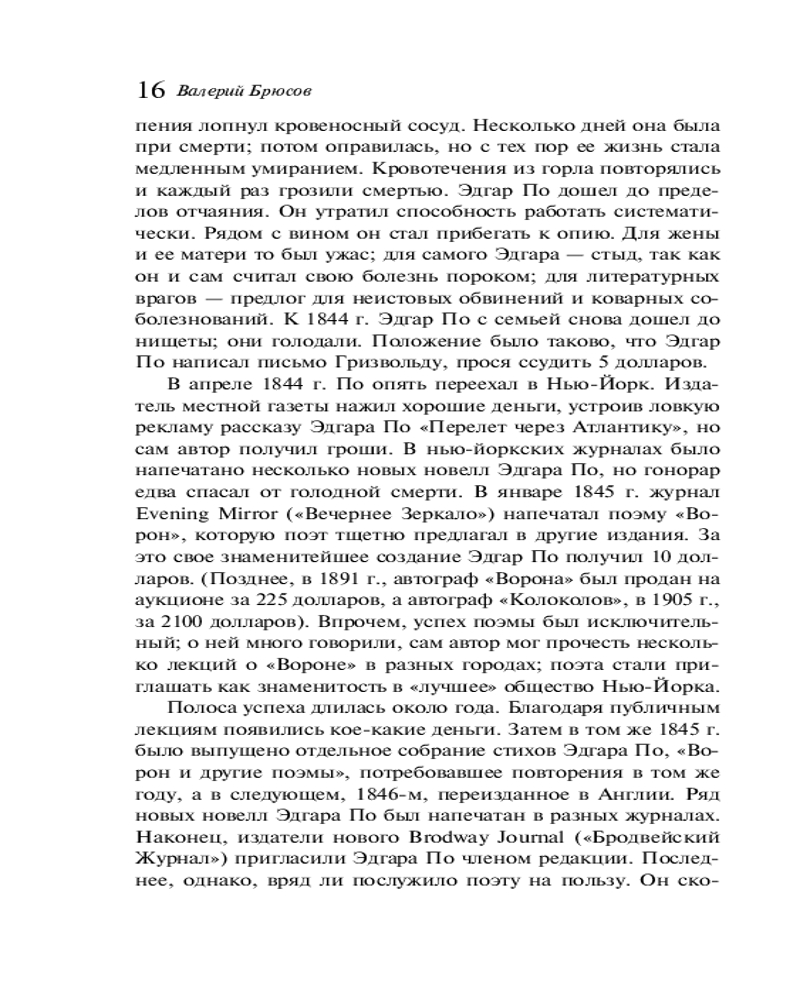 16 Валерий Брюсов

пения лопнул кровеносный сосуд. Несколько дней она была при смерти; потом оправилась, но с тех пор ее жизнь стала медленным умиранием. Кровотечения из горла повторялись и каждый раз грозили смертью. Эдгар По дошел до пределов отчаяния. Он утратил способность работать систематически. Рядом с вином он стал прибегать к опию. Для жены и ее матери то был ужас; для самого Эдгара — стыд, так как он и сам считал свою болезнь пороком; для литературных врагов — предлог для неистовых обвинений и коварных соболезнований. К 1844 г. Эдгар По с семьей снова дошел до нищеты; они голодали. Положение было таково, что Эдгар По написал письмо Гризвольду, прося ссудить 5 долларов.

В апреле 1844 г. По опять переехал в Нью-Йорк. Издатель местной газеты нажил хорошие деньги, устроив ловкую рекламу рассказу Эдгара По «Перелет через Атлантику», но сам автор получил гроши. В нью-йоркских журналах было напечатано несколько новых новелл Эдгара По, но гонорар едва спасал от голодной смерти. В январе 1845 г. журнал Evening Mirror («Вечернее Зеркало») напечатал поэму «Ворон», которую поэт тщетно предлагал в другие издания. За это свое знаменитейшее создание Эдгар По получил 10 долларов. (Позднее, в 1891 г., автограф «Ворона» был продан на аукционе за 225 долларов, а автограф «Колоколов», в 1905 г., за 2100 долларов). Впрочем, успех поэмы был исключительный; о ней много говорили, сам автор мог прочесть несколько лекций о «Вороне» в разных городах; поэта стали приглашать как знаменитость в «лучшее» общество Нью-Йорка.

Полоса успеха длилась около года. Благодаря публичным лекциям появились кое-какие деньги. Затем в том же 1845 г. было выпущено отдельное собрание стихов Эдгара По, «Ворон и другие поэмы», потребовавшее повторения в том же году, а в следующем, 1846-м, переизданное в Англии. Ряд новых новелл Эдгара По был напечатан в разных журналах. Наконец, издатели нового Brodway Journal («Бродвейский Журнал») пригласили Эдгара По членом редакции. Последнее, однако, вряд ли послужило поэту на пользу. Он ско-